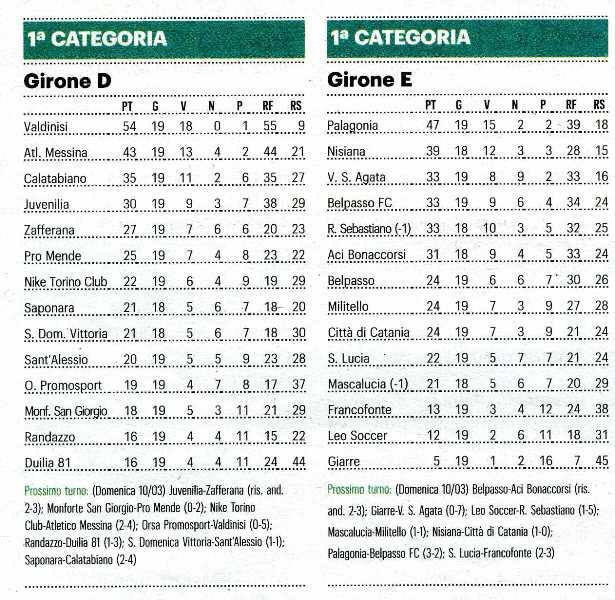 1ª CATEGORIA

Girone D

| | PT | G | V | N | P | RF | RS |
|---|---|---|---|---|---|---|---|
| Valdinisi | 54 | 19 | 18 | 0 | 1 | 55 | 9 |
| Atl. Messina | 43 | 19 | 13 | 4 | 2 | 44 | 21 |
| Calatabiano | 35 | 19 | 11 | 2 | 6 | 35 | 27 |
| Juvenilia | 30 | 19 | 9 | 3 | 7 | 38 | 29 |
| Zafferana | 27 | 19 | 7 | 6 | 6 | 20 | 23 |
| Pro Mende | 25 | 19 | 7 | 4 | 8 | 23 | 22 |
| Nike Torino Club | 22 | 19 | 6 | 4 | 9 | 19 | 29 |
| Saponara | 21 | 18 | 5 | 6 | 7 | 18 | 20 |
| S. Dom. Vittoria | 21 | 18 | 5 | 6 | 7 | 18 | 30 |
| Sant'Alessio | 20 | 19 | 5 | 5 | 9 | 23 | 28 |
| O. Promosport | 19 | 19 | 4 | 7 | 8 | 17 | 37 |
| Monf. San Giorgio | 18 | 19 | 5 | 3 | 11 | 21 | 29 |
| Randazzo | 16 | 19 | 4 | 4 | 11 | 15 | 22 |
| Duilia 81 | 16 | 19 | 4 | 4 | 11 | 24 | 44 |

Prossimo turno: (Domenica 10/03) Juvenilia-Zafferana (ris. and. 2-3); Monforte San Giorgio-Pro Mende (0-2); Nike Torino Club-Atletico Messina (2-4); Orsa Promosport-Valdinisi (0-5); Randazzo-Duilia 81 (1-3); S. Domenica Vittoria-Sant'Alessio (1-1); Saponara-Calatabiano (2-4)

1ª CATEGORIA

Girone E

| | PT | G | V | N | P | RF | RS |
|---|---|---|---|---|---|---|---|
| Palagonia | 47 | 19 | 15 | 2 | 2 | 39 | 18 |
| Nisiana | 39 | 18 | 12 | 3 | 3 | 28 | 15 |
| V. S. Agata | 33 | 19 | 8 | 9 | 2 | 33 | 16 |
| Belpasso FC | 33 | 19 | 9 | 6 | 4 | 34 | 24 |
| R. Sebastiano (-1) | 33 | 18 | 10 | 3 | 5 | 32 | 25 |
| Aci Bonaccorsi | 31 | 18 | 9 | 4 | 5 | 33 | 24 |
| Belpasso | 24 | 19 | 6 | 6 | 7 | 30 | 26 |
| Militello | 24 | 19 | 7 | 3 | 9 | 27 | 28 |
| Città di Catania | 24 | 19 | 7 | 3 | 9 | 21 | 24 |
| S. Lucia | 22 | 19 | 5 | 7 | 7 | 21 | 24 |
| Mascalucia (-1) | 21 | 18 | 5 | 6 | 7 | 20 | 29 |
| Francofonte | 13 | 19 | 3 | 4 | 12 | 24 | 38 |
| Leo Soccer | 12 | 19 | 2 | 6 | 11 | 18 | 31 |
| Giarre | 5 | 19 | 1 | 2 | 16 | 7 | 45 |

Prossimo turno: (Domenica 10/03) Belpasso-Aci Bonaccorsi (ris. and. 2-3); Giarre-V. S. Agata (0-7); Leo Soccer-R. Sebastiano (1-5); Mascalucia-Militello (1-1); Nisiana-Città di Catania (1-0); Palagonia-Belpasso FC (3-2); S. Lucia-Francofonte (2-3)